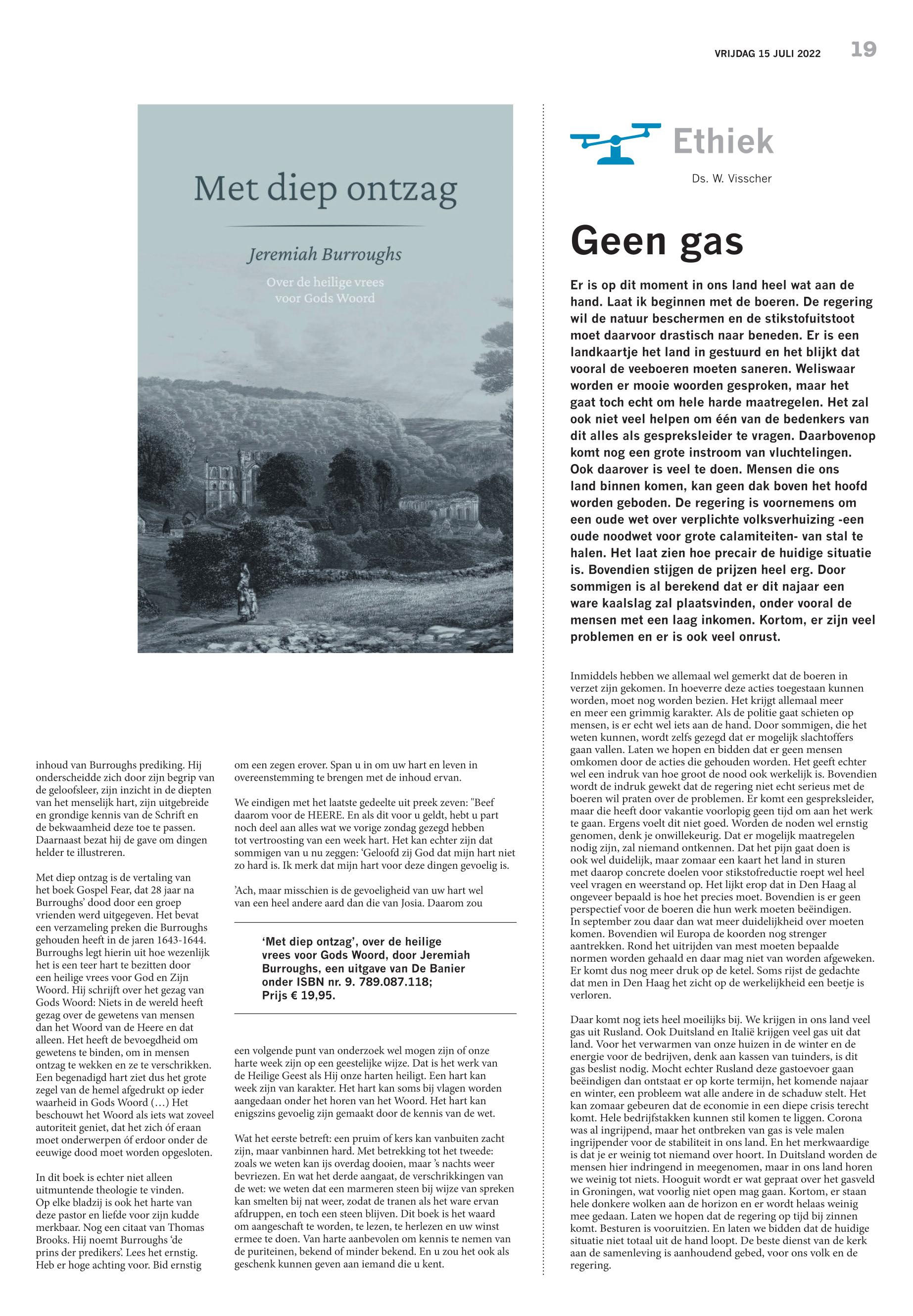 VRIJDAG 15 JULI 2022 19

Met diep ontzag

Jeremiah Burroughs

Over de heilige vrees voor Gods Woord

inhoud van Burroughs prediking. Hij onderscheidde zich door zijn begrip van de geloofsleer, zijn inzicht in de diepten van het menselijk hart, zijn uitgebreide en grondige kennis van de Schrift en de bekwaamheid deze toe te passen. Daarnaast bezat hij de gave om dingen helder te illustreren.

Met diep ontzag is de vertaling van het boek Gospel Fear, dat 28 jaar na Burroughs' dood door een groep vrienden werd uitgegeven. Het bevat een verzameling preken die Burroughs gehouden heeft in de jaren 1643-1644. Burroughs legt hierin uit hoe wezenlijk het is een teer hart te bezitten door een heilige vrees voor God en Zijn Woord. Hij schrijft over het gezag van Gods Woord: Niets in de wereld heeft gezag over de gewetens van mensen dan het Woord van de Heere en dat alleen. Het heeft de bevoegdheid om gewetens te binden, om in mensen ontzag te wekken en ze te verschrikken. Een begenadigd hart ziet dus het grote zegel van de hemel afgedrukt op ieder waarheid in Gods Woord (…) Het beschouwt het Woord als iets wat zoveel autoriteit geniet, dat het zich óf eraan moet onderwerpen óf erdoor onder de eeuwige dood moet worden opgesloten.

In dit boek is echter niet alleen uitmuntende theologie te vinden. Op elke bladzij is ook het harte van deze pastor en liefde voor zijn kudde merkbaar. Nog een citaat van Thomas Brooks. Hij noemt Burroughs 'de prins der predikers'. Lees het ernstig. Heb er hoge achting voor. Bid ernstig

om een zegen erover. Span u in om uw hart en leven in overeenstemming te brengen met de inhoud ervan.

We eindigen met het laatste gedeelte uit preek zeven: "Beef daarom voor de HEERE. En als dit voor u geldt, hebt u part noch deel aan alles wat we vorige zondag gezegd hebben tot vertroosting van een week hart. Het kan echter zijn dat sommigen van u nu zeggen: 'Geloofd zij God dat mijn hart niet zo hard is. Ik merk dat mijn hart voor deze dingen gevoelig is.

'Ach, maar misschien is de gevoeligheid van uw hart wel van een heel andere aard dan die van Josia. Daarom zou

'Met diep ontzag', over de heilige vrees voor Gods Woord, door Jeremiah Burroughs, een uitgave van De Banier onder ISBN nr. 9. 789.087.118; Prijs € 19,95.

een volgende punt van onderzoek wel mogen zijn of onze harte week zijn op een geestelijke wijze. Dat is het werk van de Heilige Geest als Hij onze harten heiligt. Een hart kan week zijn van karakter. Het hart kan soms bij vlagen worden aangedaan onder het horen van het Woord. Het hart kan enigszins gevoelig zijn gemaakt door de kennis van de wet.

Wat het eerste betreft: een pruim of kers kan vanbuiten zacht zijn, maar vanbinnen hard. Met betrekking tot het tweede: zoals we weten kan ijs overdag dooien, maar 's nachts weer bevriezen. En wat het derde aangaat, de verschrikkingen van de wet: we weten dat een marmeren steen bij wijze van spreken kan smelten bij nat weer, zodat de tranen als het ware ervan afdruppen, en toch een steen blijven. Dit boek is het waard om aangeschaft te worden, te lezen, te herlezen en uw winst ermee te doen. Van harte aanbevolen om kennis te nemen van de puriteinen, bekend of minder bekend. En u zou het ook als geschenk kunnen geven aan iemand die u kent.

Ethiek

Ds. W. Visscher

Geen gas

Er is op dit moment in ons land heel wat aan de hand. Laat ik beginnen met de boeren. De regering wil de natuur beschermen en de stikstofuitstoot moet daarvoor drastisch naar beneden. Er is een landkaartje het land in gestuurd en het blijkt dat vooral de veeboeren moeten saneren. Weliswaar worden er mooie woorden gesproken, maar het gaat toch echt om hele harde maatregelen. Het zal ook niet veel helpen om één van de bedenkers van dit alles als gespreksleider te vragen. Daarbovenop komt nog een grote instroom van vluchtelingen. Ook daarover is veel te doen. Mensen die ons land binnen komen, kan geen dak boven het hoofd worden geboden. De regering is voornemens om een oude wet over verplichte volksverhuizing -een oude noodwet voor grote calamiteiten- van stal te halen. Het laat zien hoe precair de huidige situatie is. Bovendien stijgen de prijzen heel erg. Door sommigen is al berekend dat er dit najaar een ware kaalslag zal plaatsvinden, onder vooral de mensen met een laag inkomen. Kortom, er zijn veel problemen en er is ook veel onrust.

Inmiddels hebben we allemaal wel gemerkt dat de boeren in verzet zijn gekomen. In hoeverre deze acties toegestaan kunnen worden, moet nog worden bezien. Het krijgt allemaal meer en meer een grimmig karakter. Als de politie gaat schieten op mensen, is er echt wel iets aan de hand. Door sommigen, die het weten kunnen, wordt zelfs gezegd dat er mogelijk slachtoffers gaan vallen. Laten we hopen en bidden dat er geen mensen omkomen door de acties die gehouden worden. Het geeft echter wel een indruk van hoe groot de nood ook werkelijk is. Bovendien wordt de indruk gewekt dat de regering niet echt serieus met de boeren wil praten over de problemen. Er komt een gespreksleider, maar die heeft door vakantie voorlopig geen tijd om aan het werk te gaan. Ergens voelt dit niet goed. Worden de noden wel ernstig genomen, denk je onwillekeurig. Dat er mogelijk maatregelen nodig zijn, zal niemand ontkennen. Dat het pijn gaat doen is ook wel duidelijk, maar zomaar een kaart het land in sturen met daarop concrete doelen voor stikstofreductie roept wel heel veel vragen en weerstand op. Het lijkt erop dat in Den Haag al ongeveer bepaald is hoe het precies moet. Bovendien is er geen perspectief voor de boeren die hun werk moeten beëindigen. In september zou daar dan wat meer duidelijkheid over moeten komen. Bovendien wil Europa de koorden nog strenger aantrekken. Rond het uitrijden van mest moeten bepaalde normen worden gehaald en daar mag niet van worden afgeweken. Er komt dus nog meer druk op de ketel. Soms rijst de gedachte dat men in Den Haag het zicht op de werkelijkheid een beetje is verloren.

Daar komt nog iets heel moeilijks bij. We krijgen in ons land veel gas uit Rusland. Ook Duitsland en Italië krijgen veel gas uit dat land. Voor het verwarmen van onze huizen in de winter en de energie voor de bedrijven, denk aan kassen van tuinders, is dit gas beslist nodig. Mocht echter Rusland deze gastoevoer gaan beëindigen dan ontstaat er op korte termijn, het komende najaar en winter, een probleem wat alle andere in de schaduw stelt. Het kan zomaar gebeuren dat de economie in een diepe crisis terecht komt. Hele bedrijfstakken kunnen stil komen te liggen. Corona was al ingrijpend, maar het ontbreken van gas is vele malen ingrijpender voor de stabiliteit in ons land. En het merkwaardige is dat je er weinig tot niemand over hoort. In Duitsland worden de mensen hier indringend in meegenomen, maar in ons land horen we weinig tot niets. Hooguit wordt er wat gepraat over het gasveld in Groningen, wat voorlig niet open mag gaan. Kortom, er staan hele donkere wolken aan de horizon en er wordt helaas weinig mee gedaan. Laten we hopen dat de regering op tijd bij zinnen komt. Besturen is vooruitzien. En laten we bidden dat de huidige situatie niet totaal uit de hand loopt. De beste dienst van de kerk aan de samenleving is aanhoudend gebed, voor ons volk en de regering.